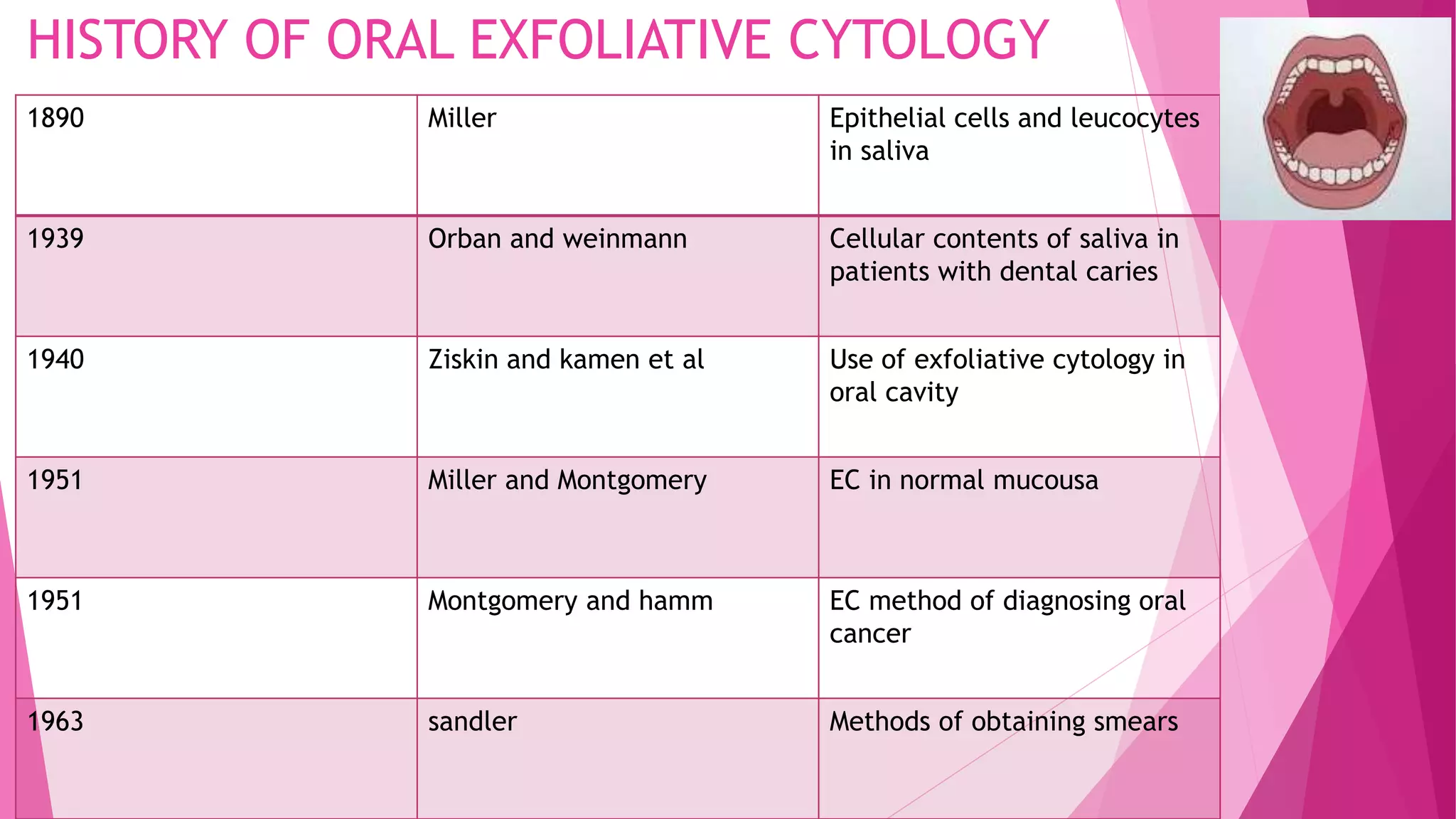 HISTORY OF ORAL EXFOLIATIVE CYTOLOGY

| 1890 | Miller | Epithelial cells and leucocytes in saliva |
|---|---|---|
| 1939 | Orban and weinmann | Cellular contents of saliva in patients with dental caries |
| 1940 | Ziskin and kamen et al | Use of exfoliative cytology in oral cavity |
| 1951 | Miller and Montgomery | EC in normal mucousa |
| 1951 | Montgomery and hamm | EC method of diagnosing oral cancer |
| 1963 | sandler | Methods of obtaining smears |